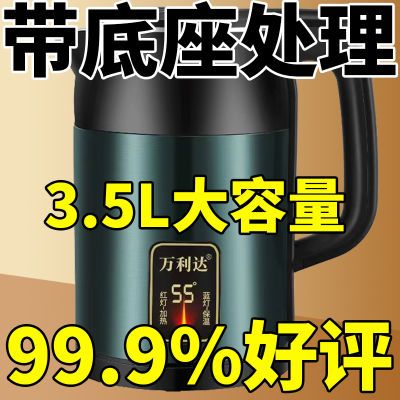 带底座处理

3.5L大容量

万利达®

55°

红灯·加热

蓝灯·保温

99.9%好评